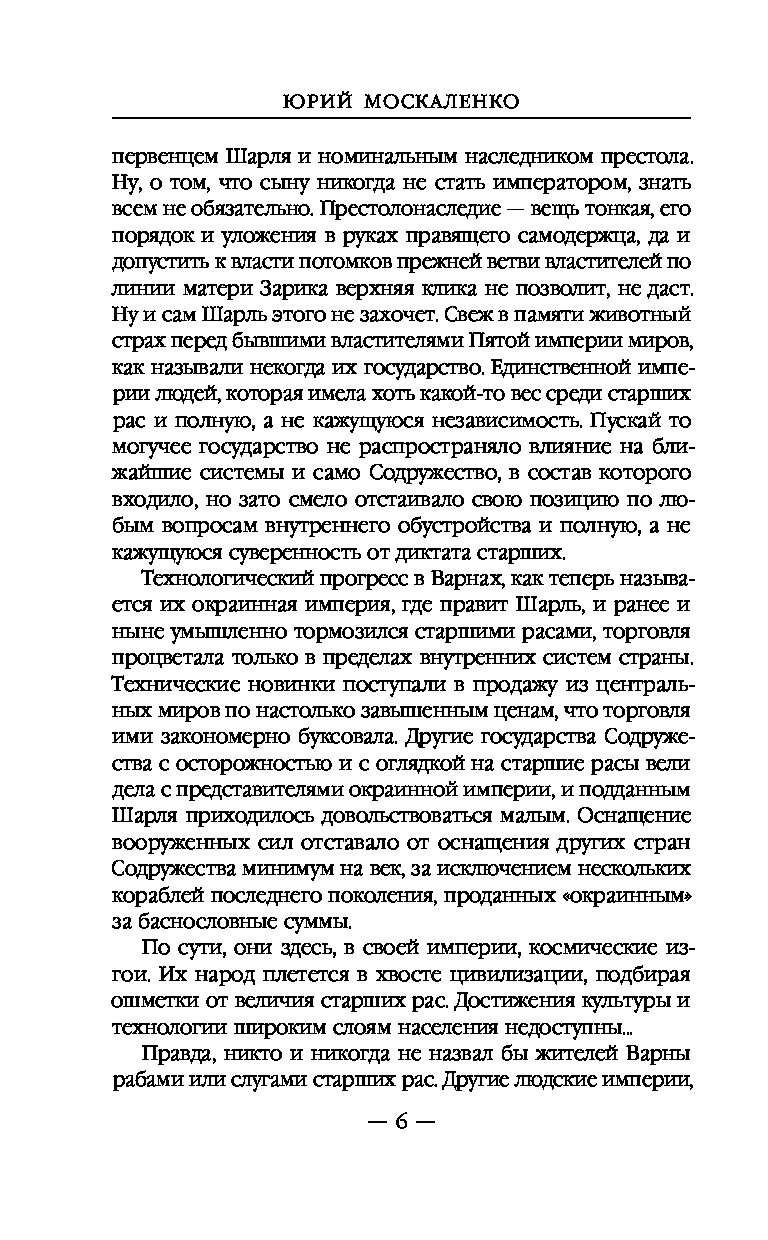 ЮРИЙ МОСКАЛЕНКО

первенцем Шарля и номинальным наследником престола. Ну, о том, что сыну никогда не стать императором, знать всем не обязательно. Престолонаследие — вещь тонкая, его порядок и уложения в руках правящего самодержца, да и допустить к власти потомков прежней ветви властителей по линии матери Зарика верхняя клика не позволит, не даст. Ну и сам Шарль этого не захочет. Свеж в памяти животный страх перед бывшими властителями Пятой империи миров, как называли некогда их государство. Единственной империи людей, которая имела хоть какой-то вес среди старших рас и полную, а не кажущуюся независимость. Пускай то могучее государство не распространяло влияние на ближайшие системы и само Содружество, в состав которого входило, но зато смело отстаивало свою позицию по любым вопросам внутреннего обустройства и полную, а не кажущуюся суверенность от диктата старших.

Технологический прогресс в Варнах, как теперь называется их окраинная империя, где правит Шарль, и ранее и ныне умышленно тормозился старшими расами, торговля процветала только в пределах внутренних систем страны. Технические новинки поступали в продажу из центральных миров по настолько завышенным ценам, что торговля ими закономерно буксовала. Другие государства Содружества с осторожностью и с оглядкой на старшие расы вели дела с представителями окраинной империи, и подданным Шарля приходилось довольствоваться малым. Оснащение вооруженных сил отставало от оснащения других стран Содружества минимум на век, за исключением нескольких кораблей последнего поколения, проданных «окраинным» за баснословные суммы.

По сути, они здесь, в своей империи, космические изгои. Их народ плетется в хвосте цивилизации, подбирая ошметки от величия старших рас. Достижения культуры и технологии широким слоям населения недоступны...

Правда, никто и никогда не назвал бы жителей Варны рабами или слугами старших рас. Другие людские империи,

— 6 —